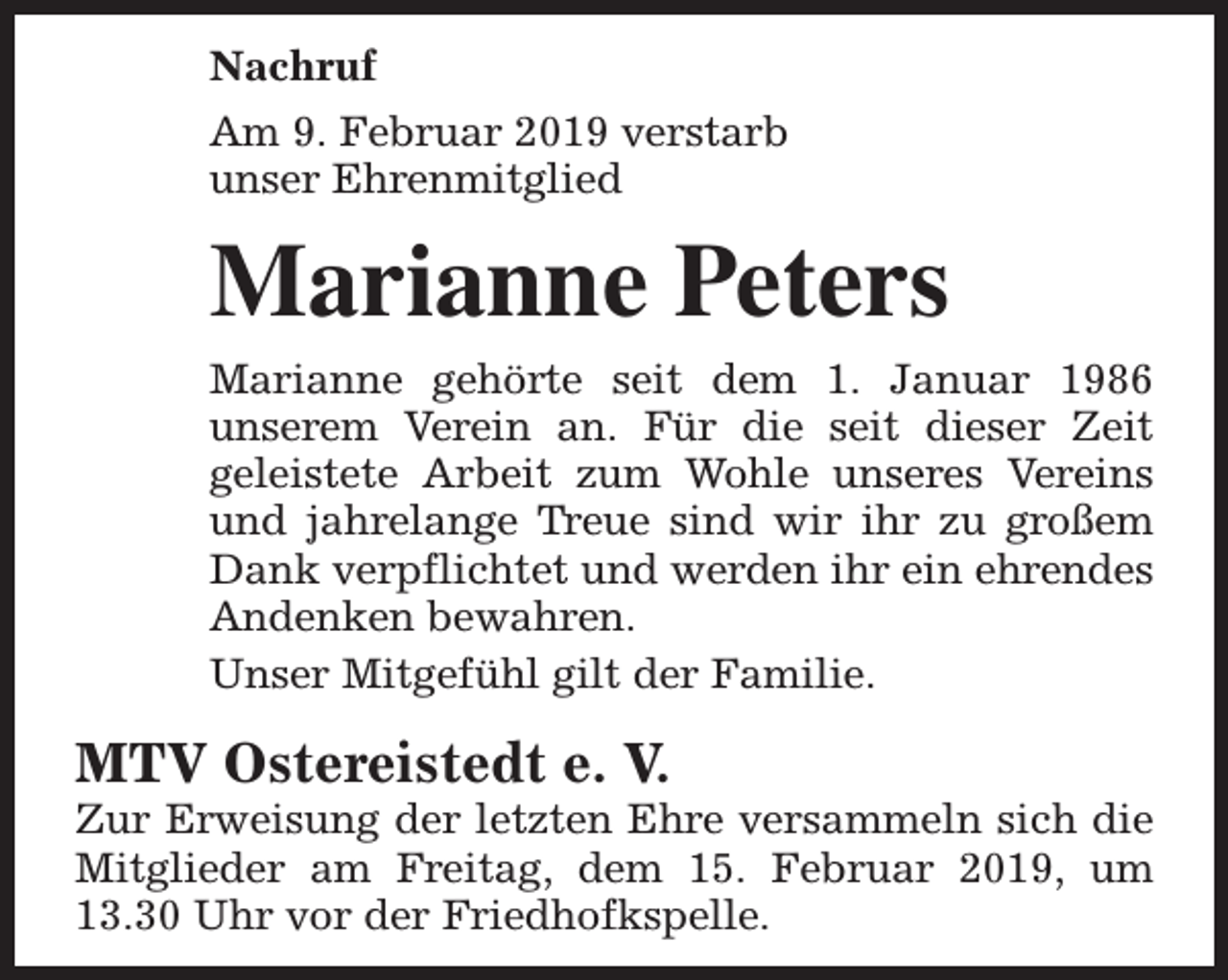 Nachruf

Am 9. Februar 2019 verstarb unser Ehrenmitglied

Marianne Peters

Marianne gehörte seit dem 1. Januar 1986 unserem Verein an. Für die seit dieser Zeit geleistete Arbeit zum Wohle unseres Vereins und jahrelange Treue sind wir ihr zu großem Dank verpflichtet und werden ihr ein ehrendes Andenken bewahren.

Unser Mitgefühl gilt der Familie.

MTV Ostereistedt e. V.

Zur Erweisung der letzten Ehre versammeln sich die Mitglieder am Freitag, dem 15. Februar 2019, um 13.30 Uhr vor der Friedhofkspelle.